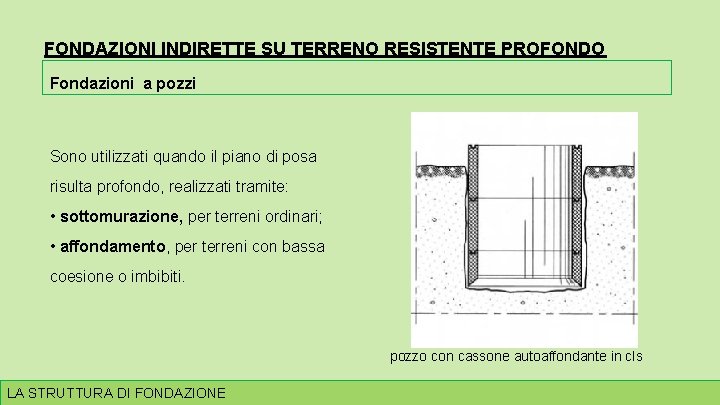 FONDAZIONI INDIRETTE SU TERRENO RESISTENTE PROFONDO

Fondazioni a pozzi

Sono utilizzati quando il piano di posa risulta profondo, realizzati tramite:
• sottomurazione, per terreni ordinari;
• affondamento, per terreni con bassa coesione o imbibiti.

pozzo con cassone autoaffondante in cls

LA STRUTTURA DI FONDAZIONE